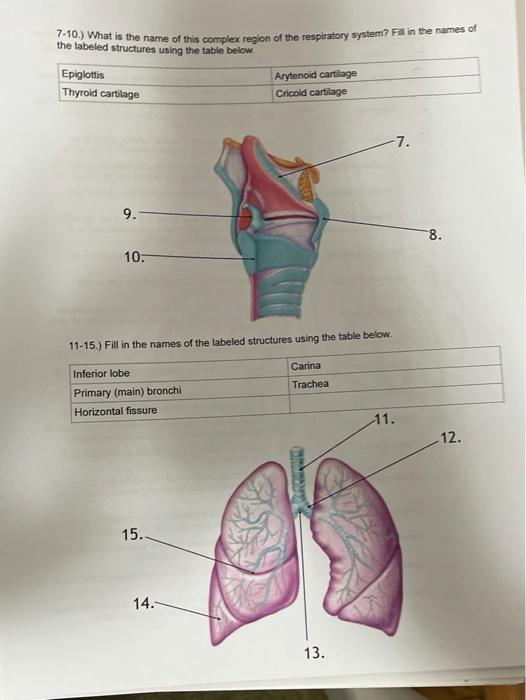 7-10.) What is the name of this complex region of the respiratory system? Fill in the names of the labeled structures using the table below.

| Epiglottis | Arytenoid cartilage |
|---|---|
| Thyroid cartilage | Cricoid cartilage |

7.

9.

8.

10.

11-15.) Fill in the names of the labeled structures using the table below.

| Inferior lobe | Carina |
|---|---|
| Primary (main) bronchi | Trachea |
| Horizontal fissure | |

11.

12.

15.

14.

13.